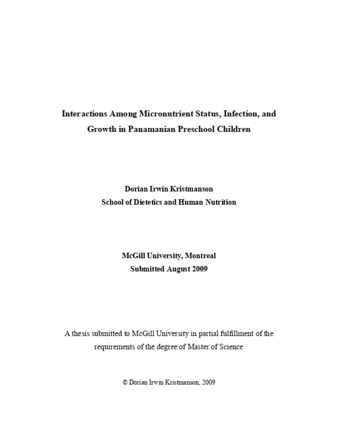 Interactions Among Micronutrient Status, Infection, and Growth in Panamanian Preschool Children

Dorian Irwin Kristmanson
School of Dietetics and Human Nutrition

McGill University, Montreal
Submitted August 2009

A thesis submitted to McGill University in partial fulfillment of the requirements of the degree of Master of Science

© Dorian Irwin Kristmanson, 2009